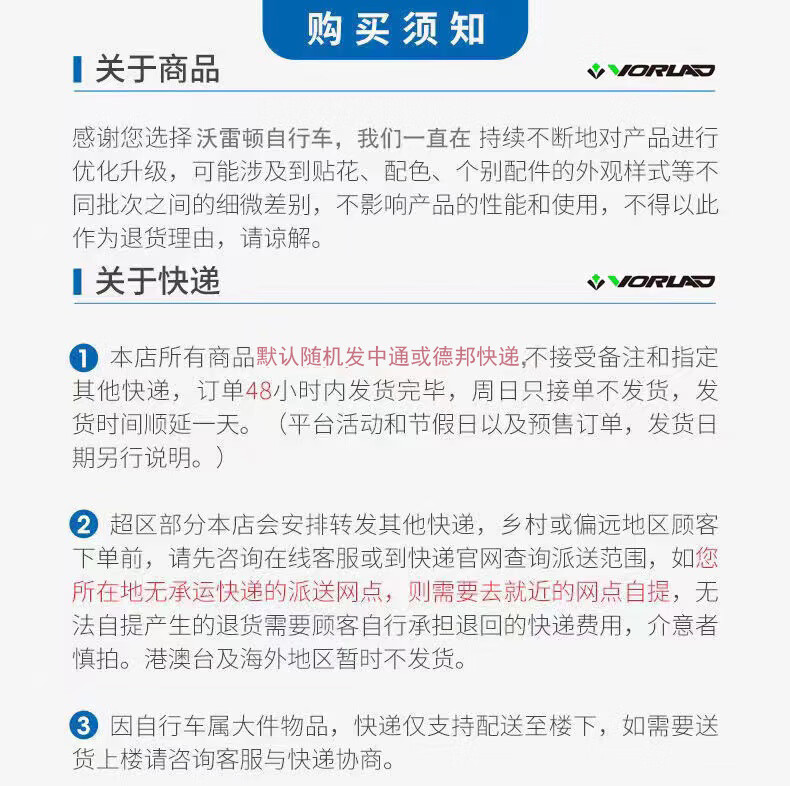 购买须知

关于商品

VORLAD

感谢您选择 沃雷顿自行车，我们一直在 持续不断地对产品进行优化升级，可能涉及到贴花、配色、个别配件的外观样式等不同批次之间的细微差别，不影响产品的性能和使用，不得以此作为退货理由，请谅解。

关于快递

VORLAD

1 本店所有商品默认随机发中通或德邦快递,不接受备注和指定其他快递，订单48小时内发货完毕，周日只接单不发货，发货时间顺延一天。（平台活动和节假日以及预售订单，发货日期另行说明。）

2 超区部分本店会安排转发其他快递，乡村或偏远地区顾客下单前，请先咨询在线客服或到快递官网查询派送范围，如您所在地无承运快递的派送网点，则需要去就近的网点自提，无法自提产生的退货需要顾客自行承担退回的快递费用，介意者慎拍。港澳台及海外地区暂时不发货。

3 因自行车属大件物品，快递仅支持配送至楼下，如需要送货上楼请咨询客服与快递协商。